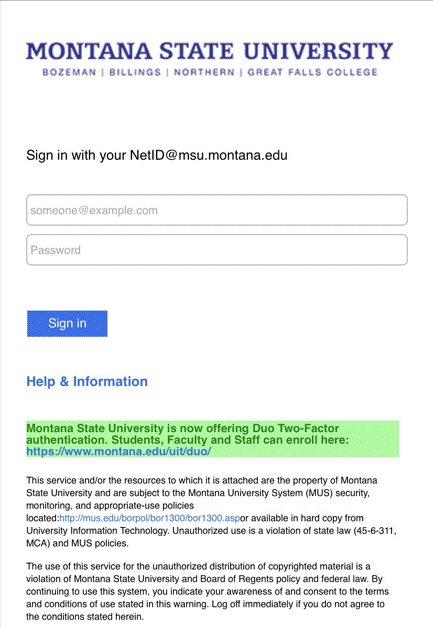 MONTANA STATE UNIVERSITY
BOZEMAN | BILLINGS | NORTHERN | GREAT FALLS COLLEGE

Sign in with your NetID@msu.montana.edu

someone@example.com

Password

Sign in

Help & Information

Montana State University is now offering Duo Two-Factor authentication. Students, Faculty and Staff can enroll here: https://www.montana.edu/uit/duo/

This service and/or the resources to which it is attached are the property of Montana State University and are subject to the Montana University System (MUS) security, monitoring, and appropriate-use policies located:http://mus.edu/borpol/bor1300/bor1300.aspor available in hard copy from University Information Technology. Unauthorized use is a violation of state law (45-6-311, MCA) and MUS policies.

The use of this service for the unauthorized distribution of copyrighted material is a violation of Montana State University and Board of Regents policy and federal law. By continuing to use this system, you indicate your awareness of and consent to the terms and conditions of use stated in this warning. Log off immediately if you do not agree to the conditions stated herein.